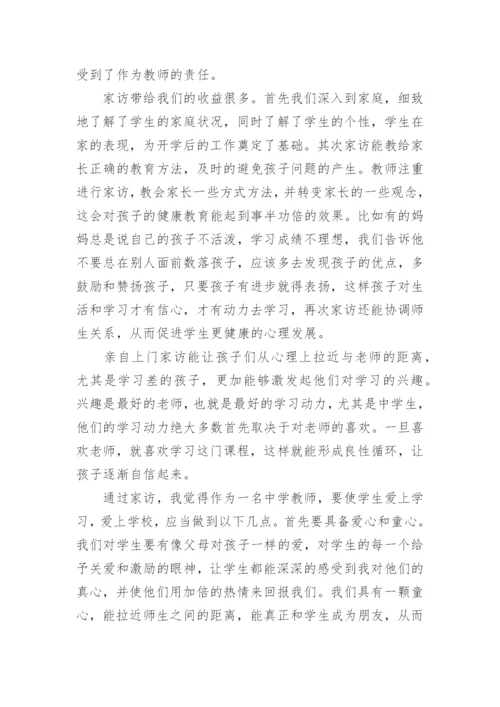 受到了作为教师的责任。

家访带给我们的收益很多。首先我们深入到家庭，细致地了解了学生的家庭状况，同时了解了学生的个性，学生在家的表现，为开学后的工作奠定了基础。其次家访能教给家长正确的教育方法，及时的避免孩子问题的产生。教师注重进行家访，教会家长一些方式方法，并转变家长的一些观念，这会对孩子的健康教育能起到事半功倍的效果。比如有的妈妈总是说自己的孩子不活泼，学习成绩不理想，我们告诉他不要总在别人面前数落孩子，应该多去发现孩子的优点，多鼓励和赞扬孩子，只要孩子有进步就得表扬，这样孩子对生活和学习才有信心，才有动力去学习，再次家访还能协调师生关系，从而促进学生更健康的心理发展。

亲自上门家访能让孩子们从心理上拉近与老师的距离，尤其是学习差的孩子，更加能够激发起他们对学习的兴趣。兴趣是最好的老师，也就是最好的学习动力，尤其是中学生，他们的学习动力绝大多数首先取决于对老师的喜欢。一旦喜欢老师，就喜欢学习这门课程，这样就能形成良性循环，让孩子逐渐自信起来。

通过家访，我觉得作为一名中学教师，要使学生爱上学习，爱上学校，应当做到以下几点。首先要具备爱心和童心。我们对学生要有像父母对孩子一样的爱，对学生的每一个给予关爱和激励的眼神，让学生都能深深的感受到我对他们的真心，并使他们用加倍的热情来回报我们。我们具有一颗童心，能拉近师生之间的距离，能真正和学生成为朋友，从而